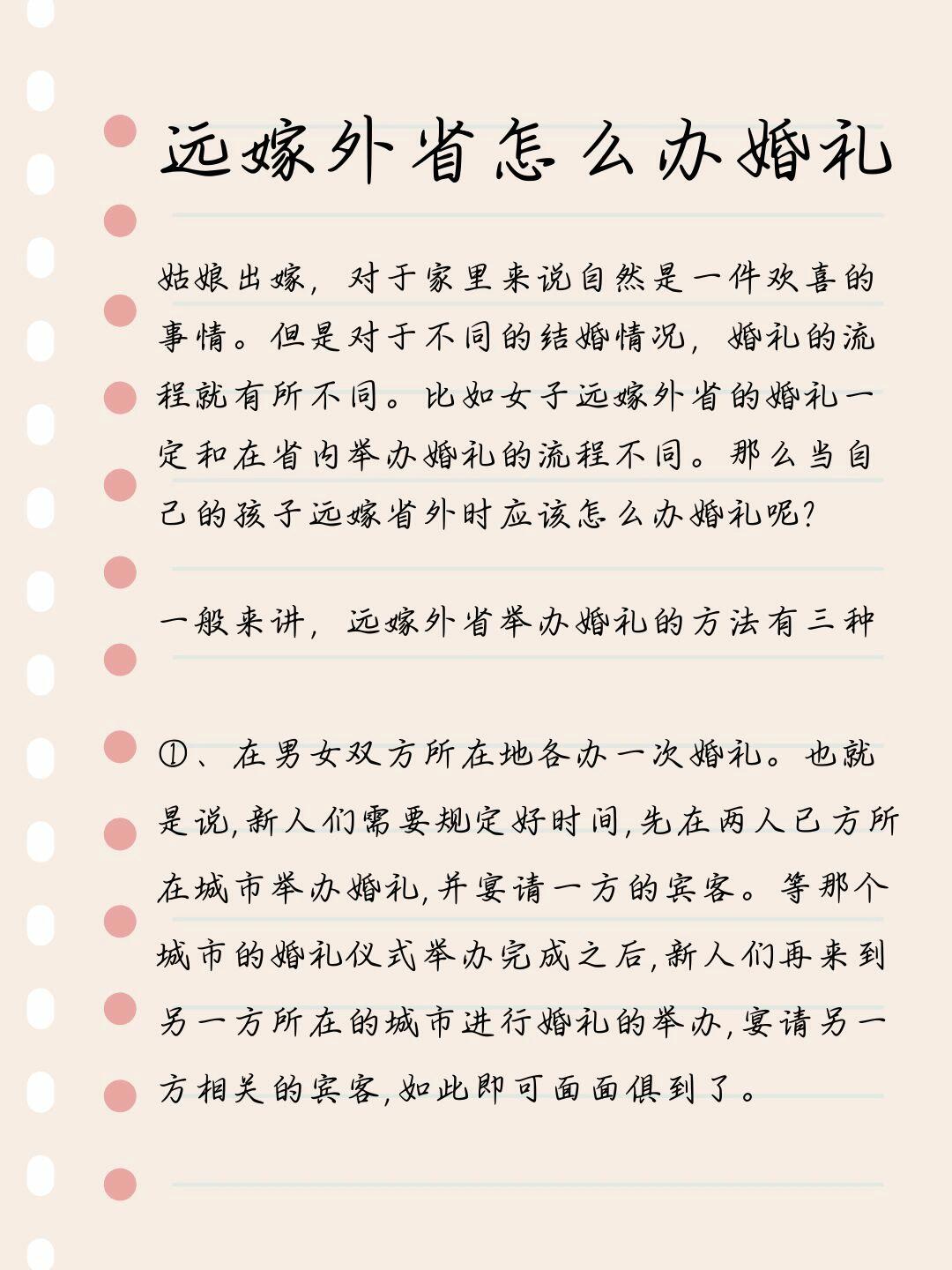 远嫁外省怎么办婚礼

姑娘出嫁，对于家里来说自然是一件欢喜的事情。但是对于不同的结婚情况，婚礼的流程就有所不同。比如女子远嫁外省的婚礼一定和在省内举办婚礼的流程不同。那么当自己的孩子远嫁省外时应该怎么办婚礼呢？

一般来讲，远嫁外省举办婚礼的方法有三种

①、在男女双方所在地各办一次婚礼。也就是说,新人们需要规定好时间,先在两人已方所在城市举办婚礼,并宴请一方的宾客。等那个城市的婚礼仪式举办完成之后,新人们再来到另一方所在的城市进行婚礼的举办,宴请另一方相关的宾客,如此即可面面俱到了。